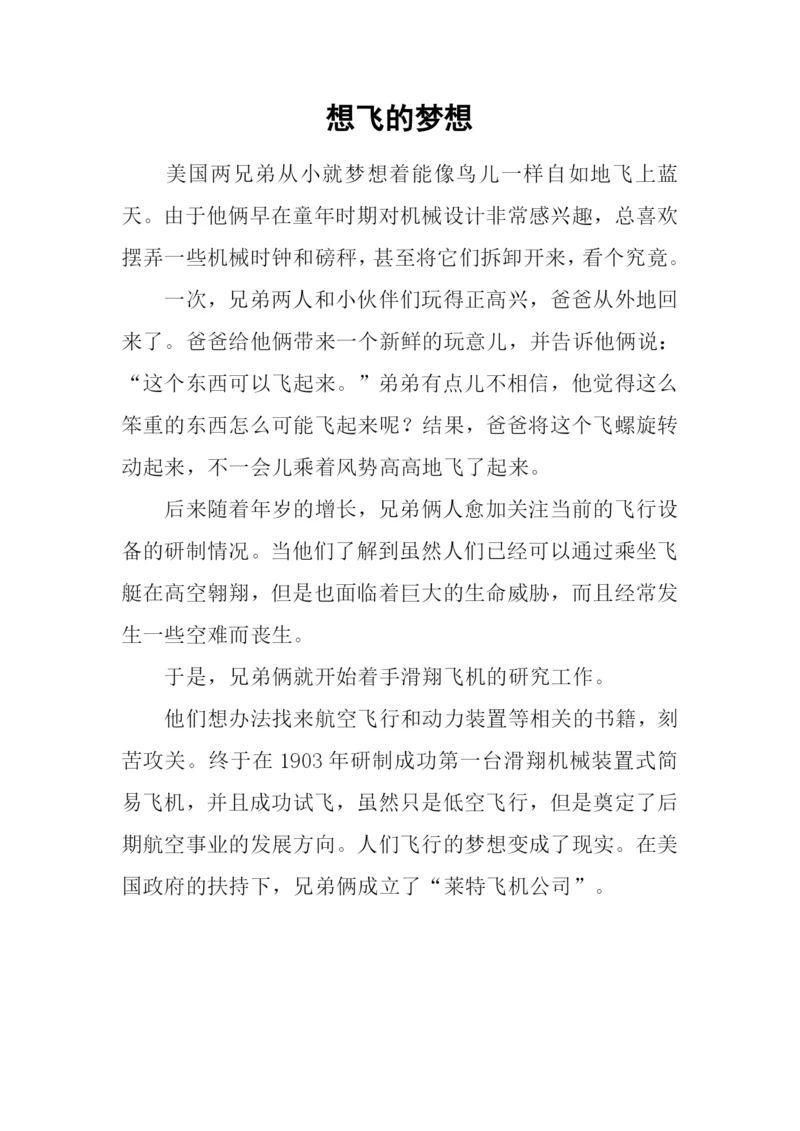 想飞的梦想

美国两兄弟从小就梦想着能像鸟儿一样自如地飞上蓝天。由于他俩早在童年时期对机械设计非常感兴趣，总喜欢摆弄一些机械时钟和磅秤，甚至将它们拆卸开来，看个究竟。

一次，兄弟两人和小伙伴们玩得正高兴，爸爸从外地回来了。爸爸给他俩带来一个新鲜的玩意儿，并告诉他俩说：“这个东西可以飞起来。”弟弟有点儿不相信，他觉得这么笨重的东西怎么可能飞起来呢？结果，爸爸将这个飞螺旋转动起来，不一会儿乘着风势高高地飞了起来。

后来随着年岁的增长，兄弟俩人愈加关注当前的飞行设备的研制情况。当他们了解到虽然人们已经可以通过乘坐飞艇在高空翱翔，但是也面临着巨大的生命威胁，而且经常发生一些空难而丧生。

于是，兄弟俩就开始着手滑翔飞机的研究工作。

他们想办法找来航空飞行和动力装置等相关的书籍，刻苦攻关。终于在 1903 年研制成功第一台滑翔机械装置式简易飞机，并且成功试飞，虽然只是低空飞行，但是奠定了后期航空事业的发展方向。人们飞行的梦想变成了现实。在美国政府的扶持下，兄弟俩成立了“莱特飞机公司”。